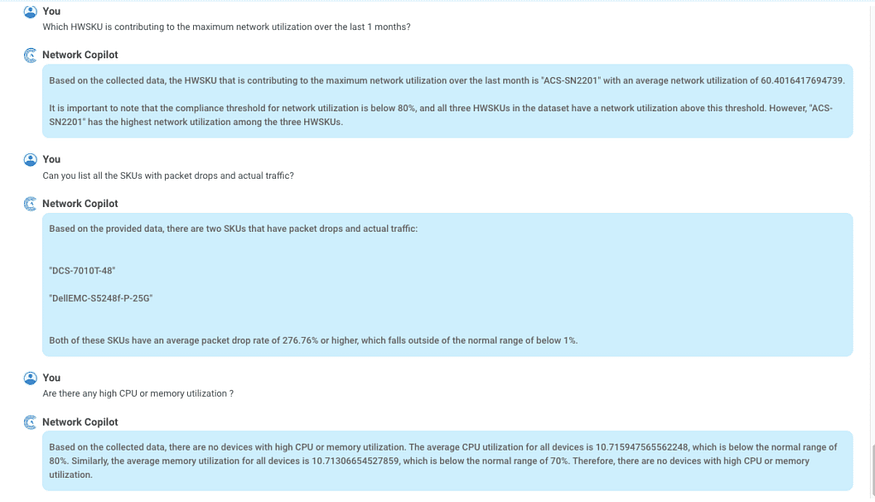 You
Which HWSKU is contributing to the maximum network utilization over the last 1 months?

Network Copilot
Based on the collected data, the HWSKU that is contributing to the maximum network utilization over the last month is "ACS-SN2201" with an average network utilization of 60.4016417694739.

It is important to note that the compliance threshold for network utilization is below 80%, and all three HWSKUs in the dataset have a network utilization above this threshold. However, "ACS-SN2201" has the highest network utilization among the three HWSKUs.

You
Can you list all the SKUs with packet drops and actual traffic?

Network Copilot
Based on the provided data, there are two SKUs that have packet drops and actual traffic:

"DCS-7010T-48"

"DellEMC-S5248f-P-25G"

Both of these SKUs have an average packet drop rate of 276.76% or higher, which falls outside of the normal range of below 1%.

You
Are there any high CPU or memory utilization ?

Network Copilot
Based on the collected data, there are no devices with high CPU or memory utilization. The average CPU utilization for all devices is 10.715947565562248, which is below the normal range of 80%. Similarly, the average memory utilization for all devices is 10.71306654527859, which is below the normal range of 70%. Therefore, there are no devices with high CPU or memory utilization.